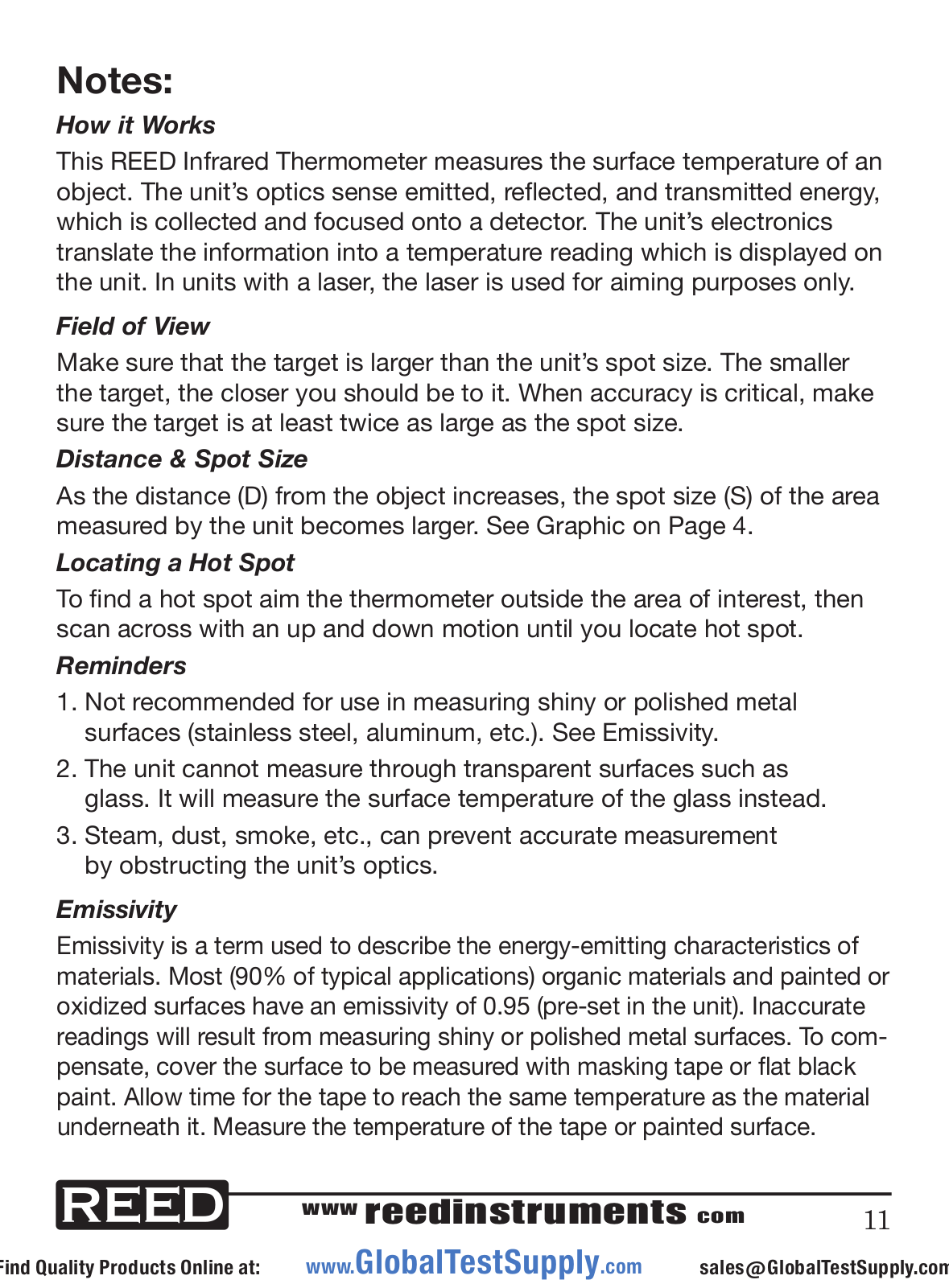 Notes:

How it Works

This REED Infrared Thermometer measures the surface temperature of an object. The unit's optics sense emitted, reflected, and transmitted energy, which is collected and focused onto a detector. The unit's electronics translate the information into a temperature reading which is displayed on the unit. In units with a laser, the laser is used for aiming purposes only.

Field of View

Make sure that the target is larger than the unit's spot size. The smaller the target, the closer you should be to it. When accuracy is critical, make sure the target is at least twice as large as the spot size.

Distance & Spot Size

As the distance (D) from the object increases, the spot size (S) of the area measured by the unit becomes larger. See Graphic on Page 4.

Locating a Hot Spot

To find a hot spot aim the thermometer outside the area of interest, then scan across with an up and down motion until you locate hot spot.

Reminders

1. Not recommended for use in measuring shiny or polished metal surfaces (stainless steel, aluminum, etc.). See Emissivity.
2. The unit cannot measure through transparent surfaces such as glass. It will measure the surface temperature of the glass instead.
3. Steam, dust, smoke, etc., can prevent accurate measurement by obstructing the unit's optics.

Emissivity

Emissivity is a term used to describe the energy-emitting characteristics of materials. Most (90% of typical applications) organic materials and painted or oxidized surfaces have an emissivity of 0.95 (pre-set in the unit). Inaccurate readings will result from measuring shiny or polished metal surfaces. To compensate, cover the surface to be measured with masking tape or flat black paint. Allow time for the tape to reach the same temperature as the material underneath it. Measure the temperature of the tape or painted surface.

REED www reedinstruments com 11

Find Quality Products Online at: www.GlobalTestSupply.com sales@GlobalTestSupply.com